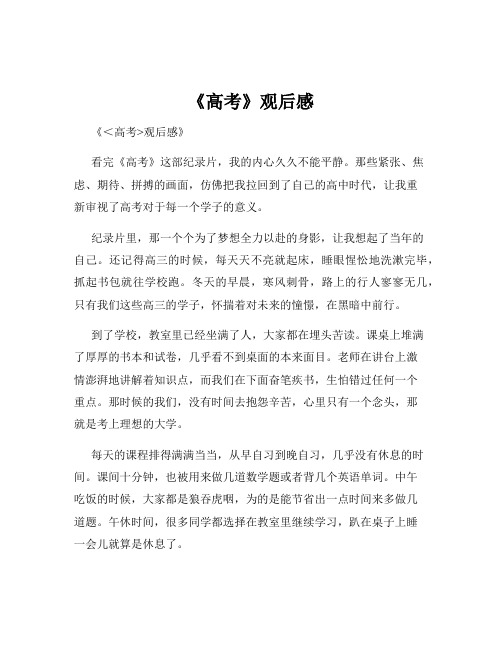 《高考》观后感

《<高考>观后感》

看完《高考》这部纪录片，我的内心久久不能平静。那些紧张、焦虑、期待、拼搏的画面，仿佛把我拉回到了自己的高中时代，让我重新审视了高考对于每一个学子的意义。

纪录片里，那一个个为了梦想全力以赴的身影，让我想起了当年的自己。还记得高三的时候，每天天不亮就起床，睡眼惺忪地洗漱完毕，抓起书包就往学校跑。冬天的早晨，寒风刺骨，路上的行人寥寥无几，只有我们这些高三的学子，怀揣着对未来的憧憬，在黑暗中前行。

到了学校，教室里已经坐满了人，大家都在埋头苦读。课桌上堆满了厚厚的书本和试卷，几乎看不到桌面的本来面目。老师在讲台上激情澎湃地讲解着知识点，而我们在下面奋笔疾书，生怕错过任何一个重点。那时候的我们，没有时间去抱怨辛苦，心里只有一个念头，那就是考上理想的大学。

每天的课程排得满满当当，从早自习到晚自习，几乎没有休息的时间。课间十分钟，也被用来做几道数学题或者背几个英语单词。中午吃饭的时候，大家都是狼吞虎咽，为的是能节省出一点时间来多做几道题。午休时间，很多同学都选择在教室里继续学习，趴在桌子上睡一会儿就算是休息了。